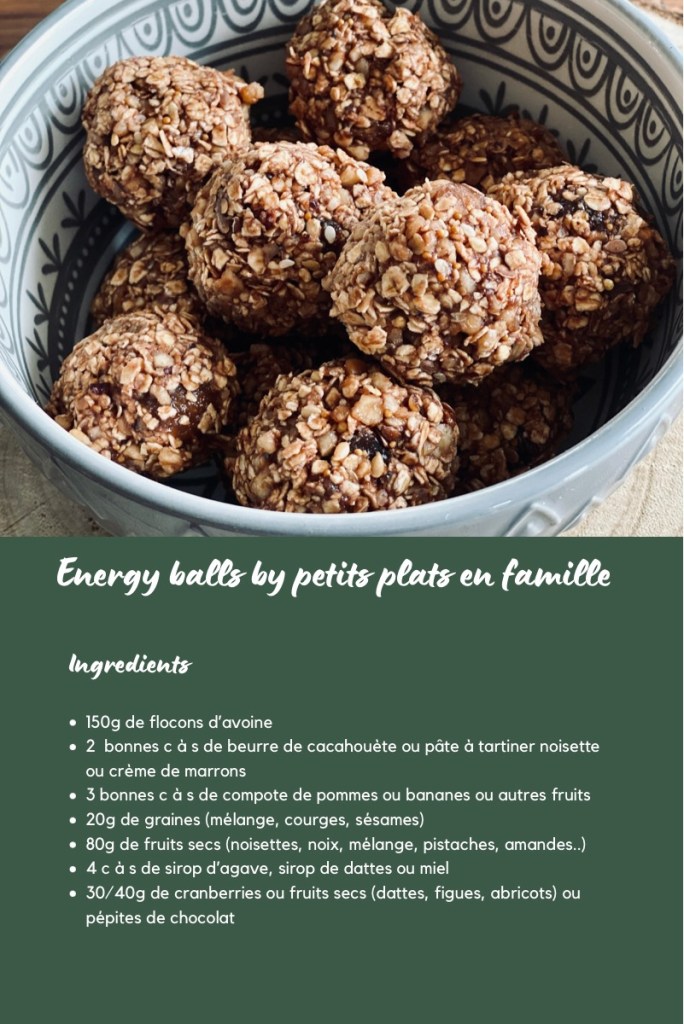 Energy balls by petits plats en famille

Ingredients

- 150g de flocons d'avoine
- 2 bonnes c à s de beurre de cacahouète ou pâte à tartiner noisette ou crème de marrons
- 3 bonnes c à s de compote de pommes ou bananes ou autres fruits
- 20g de graines (mélange, courges, sésames)
- 80g de fruits secs (noisettes, noix, mélange, pistaches, amandes..)
- 4 c à s de sirop d'agave, sirop de dattes ou miel
- 30/40g de cranberries ou fruits secs (dattes, figues, abricots) ou pépites de chocolat